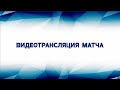 ВИДЕОТРАНСЛЯЦИЯ МАТЧА